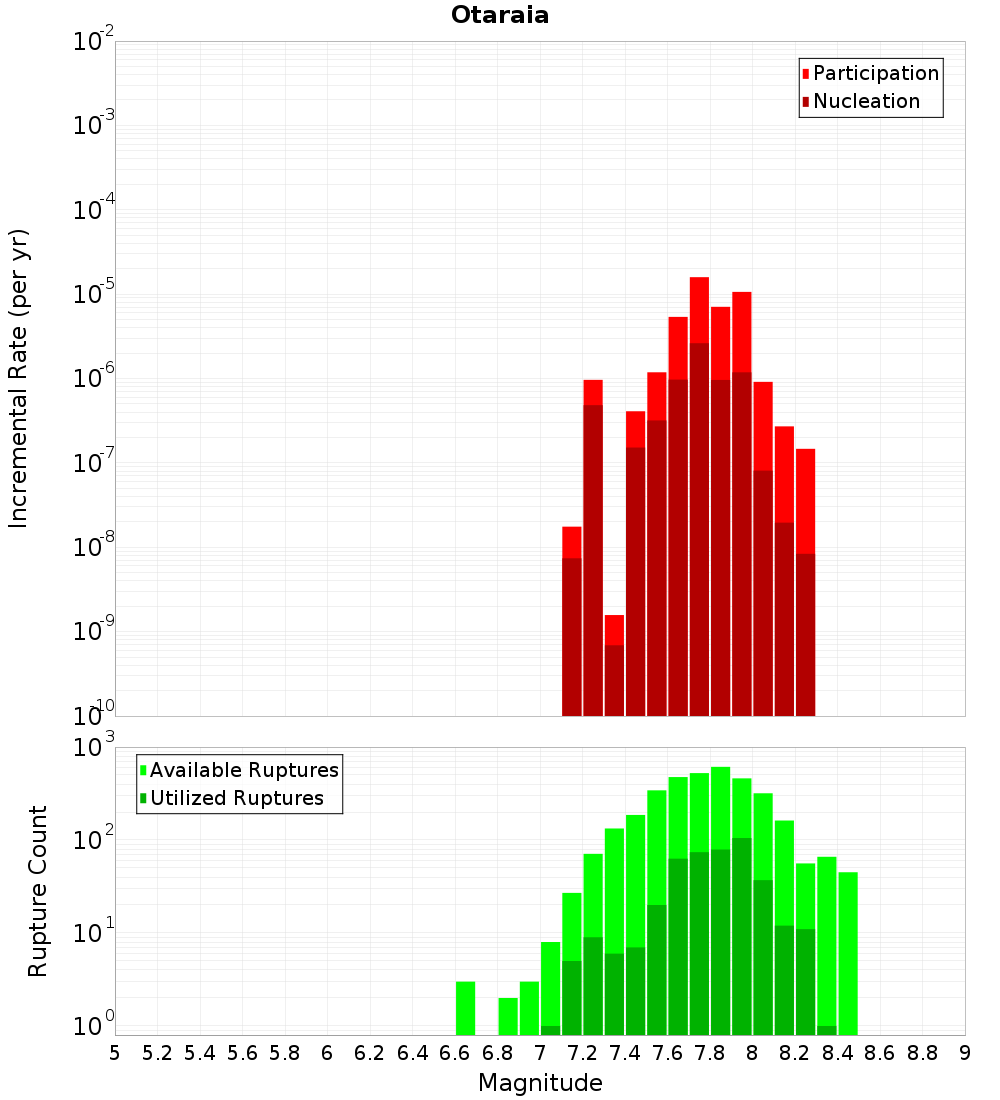 Otaraia

Participation
Nucleation

Incremental Rate (per yr)

$10^{-2}$
$10^{-3}$
$10^{-4}$
$10^{-5}$
$10^{-6}$
$10^{-7}$
$10^{-8}$
$10^{-9}$
$10^{-10}$

Available Ruptures
Utilized Ruptures

Rupture Count

$10^{3}$
$10^{2}$
$10^{1}$
$10^{0}$

5 5.2 5.4 5.6 5.8 6 6.2 6.4 6.6 6.8 7 7.2 7.4 7.6 7.8 8 8.2 8.4 8.6 8.8 9

Magnitude